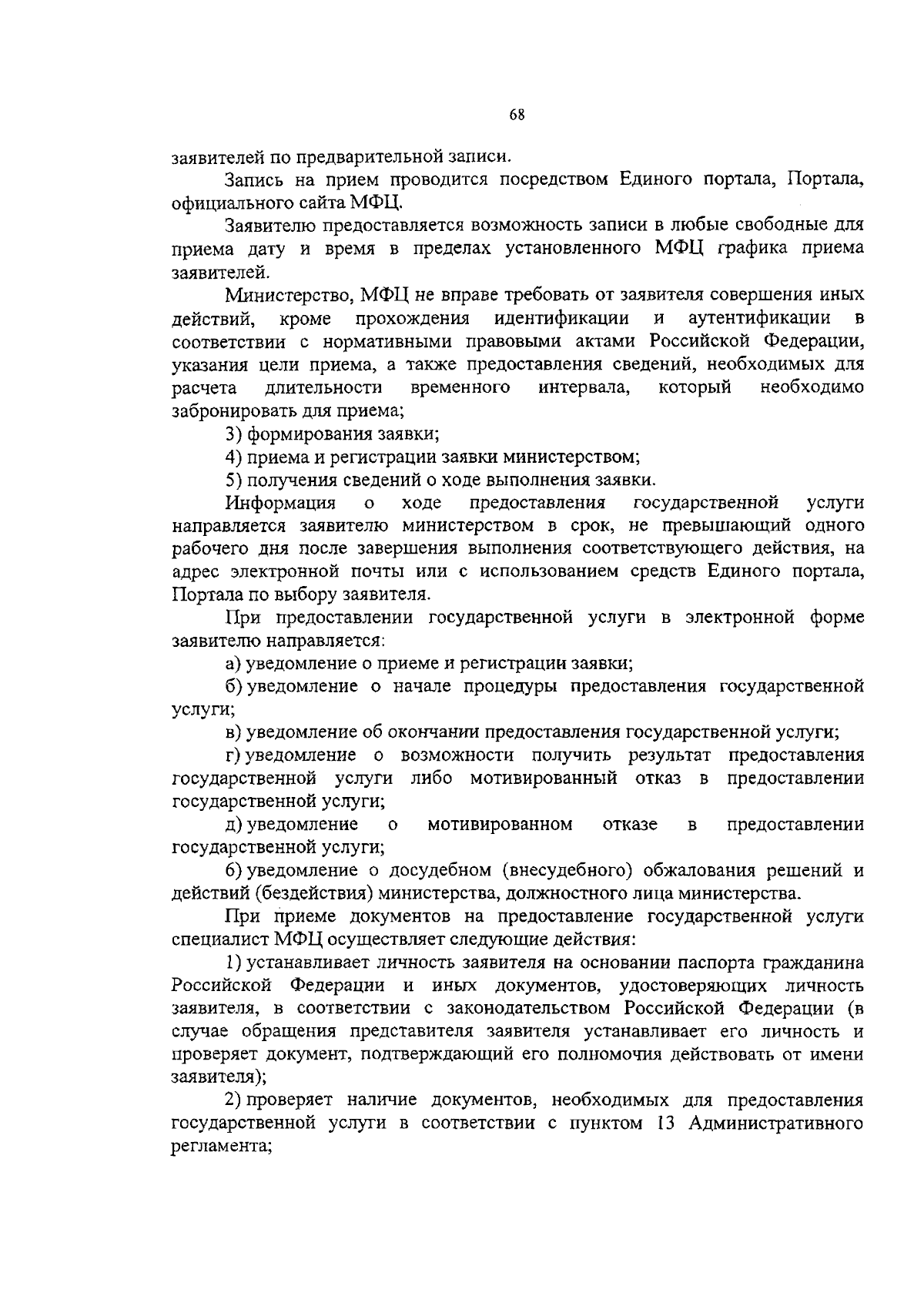 68

заявителей по предварительной записи.

Запись на прием проводится посредством Единого портала, Портала, официального сайта МФЦ.

Заявителю предоставляется возможность записи в любые свободные для приема дату и время в пределах установленного МФЦ графика приема заявителей.

Министерство, МФЦ не вправе требовать от заявителя совершения иных действий, кроме прохождения идентификации и аутентификации в соответствии с нормативными правовыми актами Российской Федерации, указания цели приема, а также предоставления сведений, необходимых для расчета длительности временного интервала, который необходимо забронировать для приема;

3) формирования заявки;

4) приема и регистрации заявки министерством;

5) получения сведений о ходе выполнения заявки.

Информация о ходе предоставления государственной услуги направляется заявителю министерством в срок, не превышающий одного рабочего дня после завершения выполнения соответствующего действия, на адрес электронной почты или с использованием средств Единого портала, Портала по выбору заявителя.

При предоставлении государственной услуги в электронной форме заявителю направляется:

а) уведомление о приеме и регистрации заявки;

б) уведомление о начале процедуры предоставления государственной услуги;

в) уведомление об окончании предоставления государственной услуги;

г) уведомление о возможности получить результат предоставления государственной услуги либо мотивированный отказ в предоставлении государственной услуги;

д) уведомление о мотивированном отказе в предоставлении государственной услуги;

б) уведомление о досудебном (внесудебного) обжалования решений и действий (бездействия) министерства, должностного лица министерства.

При приеме документов на предоставление государственной услуги специалист МФЦ осуществляет следующие действия:

1) устанавливает личность заявителя на основании паспорта гражданина Российской Федерации и иных документов, удостоверяющих личность заявителя, в соответствии с законодательством Российской Федерации (в случае обращения представителя заявителя устанавливает его личность и проверяет документ, подтверждающий его полномочия действовать от имени заявителя);

2) проверяет наличие документов, необходимых для предоставления государственной услуги в соответствии с пунктом 13 Административного регламента;